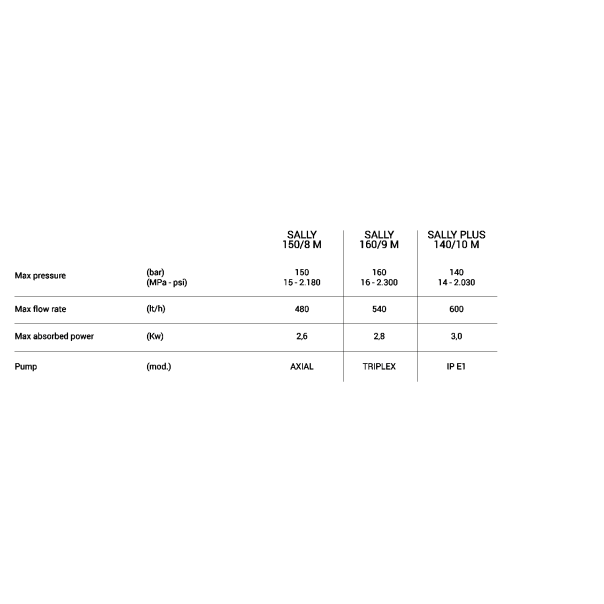 |  |  | SALLY 150/8 M | SALLY 160/9 M | SALLY PLUS 140/10 M |
|---|---|---|---|---|
| Max pressure | (bar) (MPa - psi) | 150 15 - 2.180 | 160 16 - 2.300 | 140 14 - 2.030 |
| Max flow rate | (lt/h) | 480 | 540 | 600 |
| Max absorbed power | (Kw) | 2,6 | 2,8 | 3,0 |
| Pump | (mod.) | AXIAL | TRIPLEX | IP E1 |